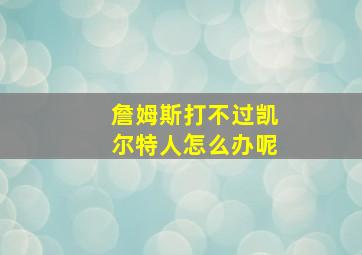 詹姆斯打不过凯尔特人怎么办呢